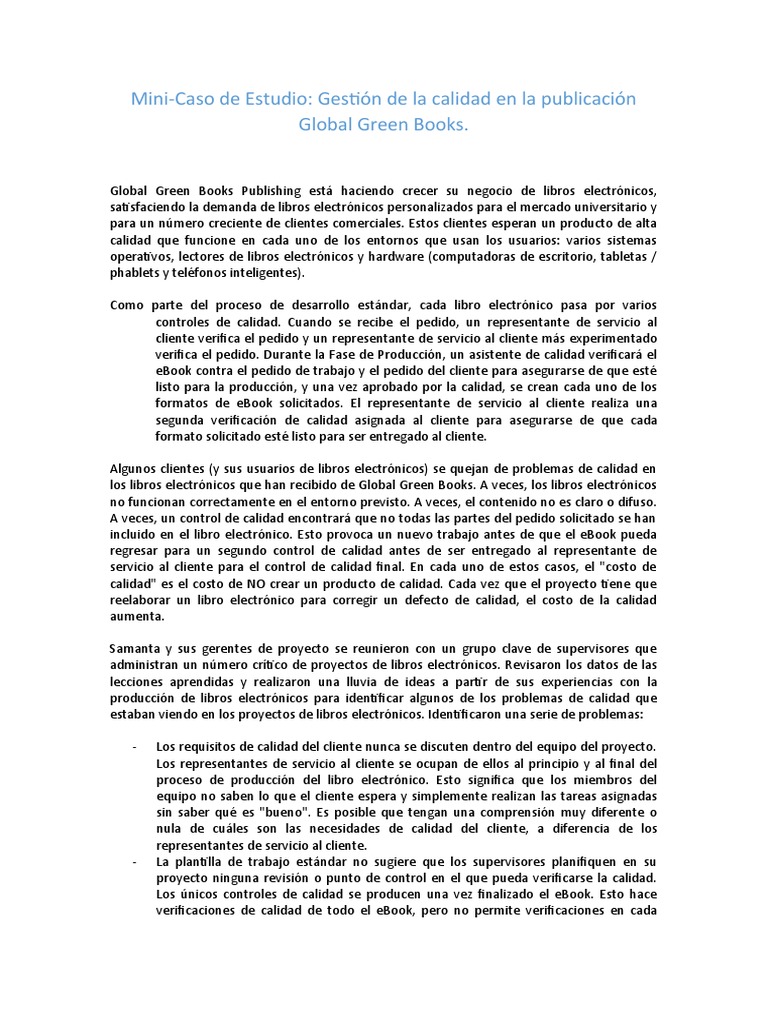 Mini-Caso de Estudio: Gestión de la calidad en la publicación Global Green Books.

Global Green Books Publishing está haciendo crecer su negocio de libros electrónicos, satisfaciendo la demanda de libros electrónicos personalizados para el mercado universitario y para un número creciente de clientes comerciales. Estos clientes esperan un producto de alta calidad que funcione en cada uno de los entornos que usan los usuarios: varios sistemas operativos, lectores de libros electrónicos y hardware (computadoras de escritorio, tabletas / phablets y teléfonos inteligentes).

Como parte del proceso de desarrollo estándar, cada libro electrónico pasa por varios controles de calidad. Cuando se recibe el pedido, un representante de servicio al cliente verifica el pedido y un representante de servicio al cliente más experimentado verifica el pedido. Durante la Fase de Producción, un asistente de calidad verificará el eBook contra el pedido de trabajo y el pedido del cliente para asegurarse de que esté listo para la producción, y una vez aprobado por la calidad, se crean cada uno de los formatos de eBook solicitados. El representante de servicio al cliente realiza una segunda verificación de calidad asignada al cliente para asegurarse de que cada formato solicitado esté listo para ser entregado al cliente.

Algunos clientes (y sus usuarios de libros electrónicos) se quejan de problemas de calidad en los libros electrónicos que han recibido de Global Green Books. A veces, los libros electrónicos no funcionan correctamente en el entorno previsto. A veces, el contenido no es claro o difuso. A veces, un control de calidad encontrará que no todas las partes del pedido solicitado se han incluido en el libro electrónico. Esto provoca un nuevo trabajo antes de que el eBook pueda regresar para un segundo control de calidad antes de ser entregado al representante de servicio al cliente para el control de calidad final. En cada uno de estos casos, el "costo de calidad" es el costo de NO crear un producto de calidad. Cada vez que el proyecto tiene que reelaborar un libro electrónico para corregir un defecto de calidad, el costo de la calidad aumenta.

Samanta y sus gerentes de proyecto se reunieron con un grupo clave de supervisores que administran un número crítico de proyectos de libros electrónicos. Revisaron los datos de las lecciones aprendidas y realizaron una lluvia de ideas a partir de sus experiencias con la producción de libros electrónicos para identificar algunos de los problemas de calidad que estaban viendo en los proyectos de libros electrónicos. Identificaron una serie de problemas:

- Los requisitos de calidad del cliente nunca se discuten dentro del equipo del proyecto. Los representantes de servicio al cliente se ocupan de ellos al principio y al final del proceso de producción del libro electrónico. Esto significa que los miembros del equipo no saben lo que el cliente espera y simplemente realizan las tareas asignadas sin saber qué es "bueno". Es posible que tengan una comprensión muy diferente o nula de cuáles son las necesidades de calidad del cliente, a diferencia de los representantes de servicio al cliente.
- La plantilla de trabajo estándar no sugiere que los supervisores planifiquen en su proyecto ninguna revisión o punto de control en el que pueda verificarse la calidad. Los únicos controles de calidad se producen una vez finalizado el eBook. Esto hace verificaciones de calidad de todo el eBook, pero no permite verificaciones en cada